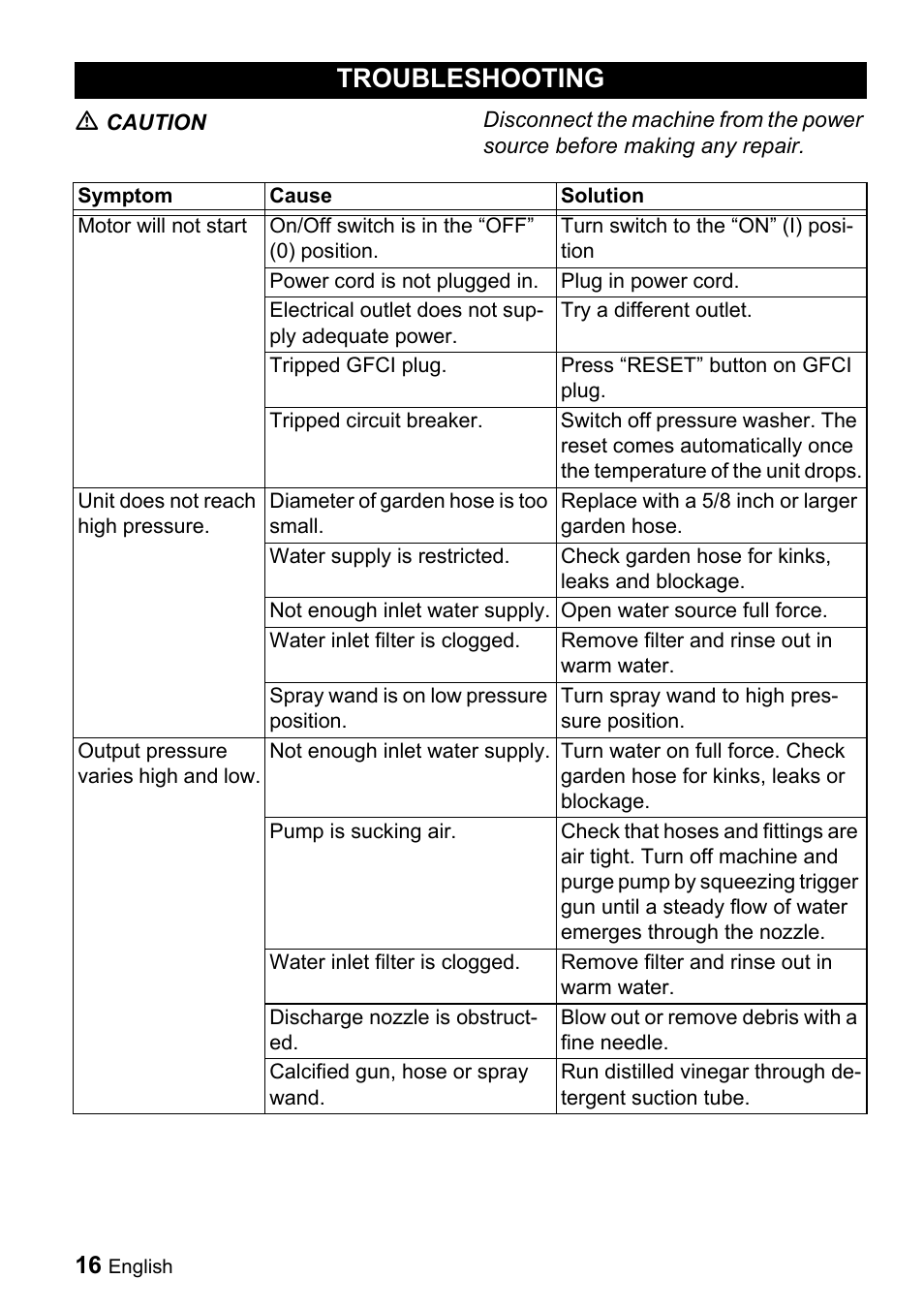 TROUBLESHOOTING

⚠ CAUTION

Disconnect the machine from the power source before making any repair.

| Symptom | Cause | Solution |
|---|---|---|
| Motor will not start | On/Off switch is in the “OFF” (0) position. | Turn switch to the “ON” (I) position |
| | Power cord is not plugged in. | Plug in power cord. |
| | Electrical outlet does not supply adequate power. | Try a different outlet. |
| | Tripped GFCI plug. | Press “RESET” button on GFCI plug. |
| | Tripped circuit breaker. | Switch off pressure washer. The reset comes automatically once the temperature of the unit drops. |
| Unit does not reach high pressure. | Diameter of garden hose is too small. | Replace with a 5/8 inch or larger garden hose. |
| | Water supply is restricted. | Check garden hose for kinks, leaks and blockage. |
| | Not enough inlet water supply. | Open water source full force. |
| | Water inlet filter is clogged. | Remove filter and rinse out in warm water. |
| | Spray wand is on low pressure position. | Turn spray wand to high pressure position. |
| Output pressure varies high and low. | Not enough inlet water supply. | Turn water on full force. Check garden hose for kinks, leaks or blockage. |
| | Pump is sucking air. | Check that hoses and fittings are air tight. Turn off machine and purge pump by squeezing trigger gun until a steady flow of water emerges through the nozzle. |
| | Water inlet filter is clogged. | Remove filter and rinse out in warm water. |
| | Discharge nozzle is obstructed. | Blow out or remove debris with a fine needle. |
| | Calcified gun, hose or spray wand. | Run distilled vinegar through detergent suction tube. |

16 English